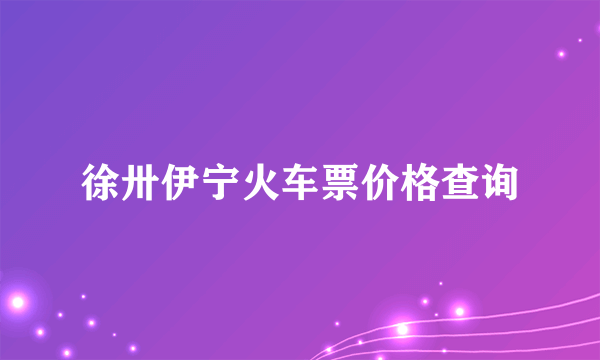 徐卅伊宁火车票价格查询